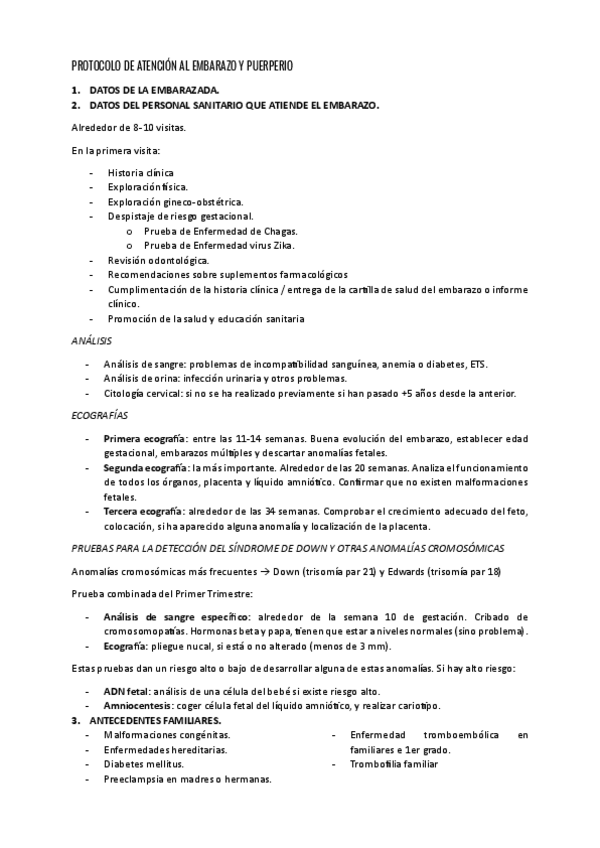 PROTOCOLO DE ATENCIÓN AL EMBARAZO Y PUERPERIO

1. DATOS DE LA EMBARAZADA.
2. DATOS DEL PERSONAL SANITARIO QUE ATIENDE EL EMBARAZO.

Alrededor de 8-10 visitas.

En la primera visita:

- Historia clínica
- Exploración física.
- Exploración gineco-obstétrica.
- Despistaje de riesgo gestacional.
  o Prueba de Enfermedad de Chagas.
  o Prueba de Enfermedad virus Zika.
- Revisión odontológica.
- Recomendaciones sobre suplementos farmacológicos
- Cumplimentación de la historia clínica / entrega de la cartilla de salud del embarazo o informe clínico.
- Promoción de la salud y educación sanitaria

ANÁLISIS

- Análisis de sangre: problemas de incompatibilidad sanguínea, anemia o diabetes, ETS.
- Análisis de orina: infección urinaria y otros problemas.
- Citología cervical: si no se ha realizado previamente si han pasado +5 años desde la anterior.

ECOGRAFÍAS

- Primera ecografía: entre las 11-14 semanas. Buena evolución del embarazo, establecer edad gestacional, embarazos múltiples y descartar anomalías fetales.
- Segunda ecografía: la más importante. Alrededor de las 20 semanas. Analiza el funcionamiento de todos los órganos, placenta y líquido amniótico. Confirmar que no existen malformaciones fetales.
- Tercera ecografía: alrededor de las 34 semanas. Comprobar el crecimiento adecuado del feto, colocación, si ha aparecido alguna anomalía y localización de la placenta.

PRUEBAS PARA LA DETECCIÓN DEL SÍNDROME DE DOWN Y OTRAS ANOMALÍAS CROMOSÓMICAS

Anomalías cromosómicas más frecuentes → Down (trisomía par 21) y Edwards (trisomía par 18)

Prueba combinada del Primer Trimestre:

- Análisis de sangre específico: alrededor de la semana 10 de gestación. Cribado de cromosomopatías. Hormonas beta y papa, tienen que estar a niveles normales (sino problema).
- Ecografía: pliegue nucal, si está o no alterado (menos de 3 mm).

Estas pruebas dan un riesgo alto o bajo de desarrollar alguna de estas anomalías. Si hay alto riesgo:

- ADN fetal: análisis de una célula del bebé si existe riesgo alto.
- Amniocentesis: coger célula fetal del líquido amniótico, y realizar cariotipo.

3. ANTECEDENTES FAMILIARES.

- Malformaciones congénitas.
- Enfermedades hereditarias.
- Diabetes mellitus.
- Preeclampsia en madres o hermanas.

- Enfermedad tromboembólica en familiares e 1er grado.
- Trombofilia familiar